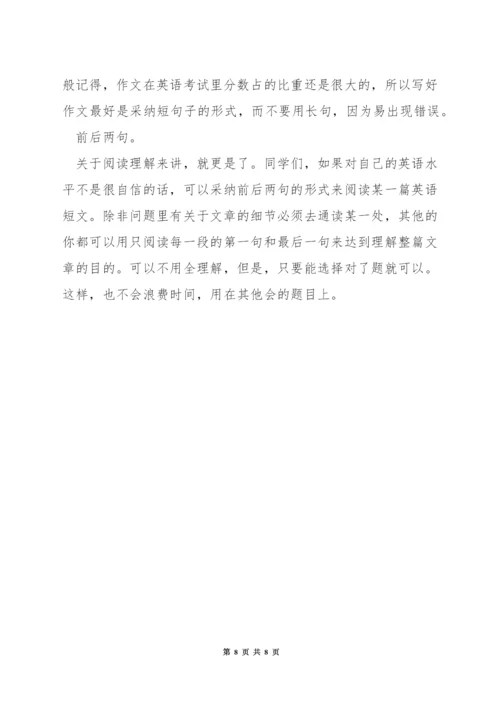 般记得，作文在英语考试里分数占的比重还是很大的，所以写好作文最好是采纳短句子的形式，而不要用长句，因为易出现错误。

前后两句。

关于阅读理解来讲，就更是了。同学们，如果对自己的英语水平不是很自信的话，可以采纳前后两句的形式来阅读某一篇英语短文。除非问题里有关于文章的细节必须去通读某一处，其他的你都可以用只阅读每一段的第一句和最后一句来达到理解整篇文章的目的。可以不用全理解，但是，只要能选择对了题就可以。这样，也不会浪费时间，用在其他会的题目上。

第 8 页 共 8 页